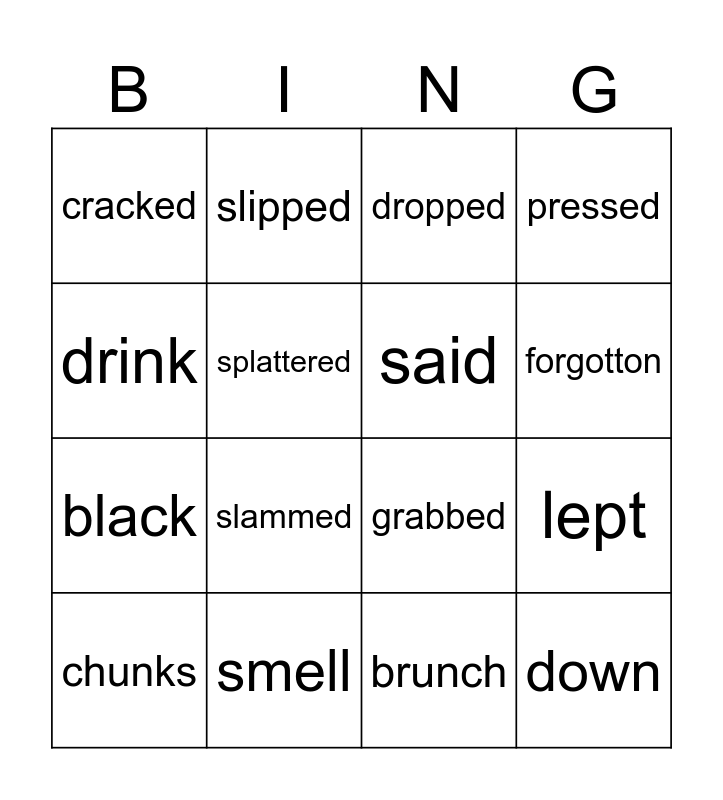 | B | I | N | G |
|---|---|---|---|
| cracked | slipped | dropped | pressed |
| drink | splattered | said | forgotton |
| black | slammed | grabbed | lept |
| chunks | smell | brunch | down |